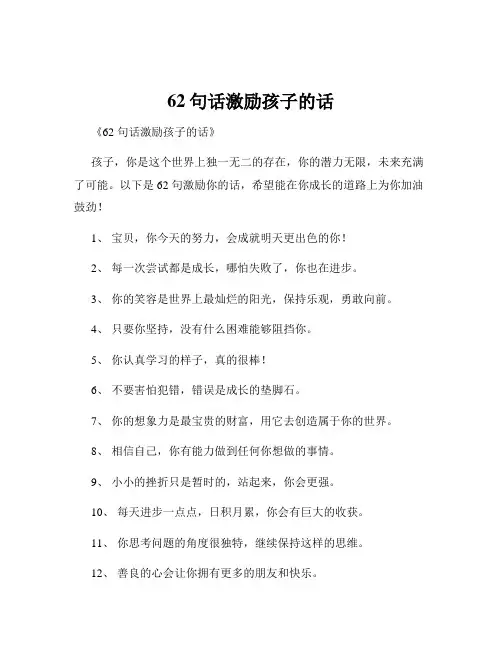 62 句话激励孩子的话

《62 句话激励孩子的话》

孩子，你是这个世界上独一无二的存在，你的潜力无限，未来充满了可能。以下是 62 句激励你的话，希望能在你成长的道路上为你加油鼓劲！

1、 宝贝，你今天的努力，会成就明天更出色的你！

2、 每一次尝试都是成长，哪怕失败了，你也在进步。

3、 你的笑容是世界上最灿烂的阳光，保持乐观，勇敢向前。

4、 只要你坚持，没有什么困难能够阻挡你。

5、 你认真学习的样子，真的很棒！

6、 不要害怕犯错，错误是成长的垫脚石。

7、 你的想象力是最宝贵的财富，用它去创造属于你的世界。

8、 相信自己，你有能力做到任何你想做的事情。

9、 小小的挫折只是暂时的，站起来，你会更强。

10、 每天进步一点点，日积月累，你会有巨大的收获。

11、 你思考问题的角度很独特，继续保持这样的思维。

12、 善良的心会让你拥有更多的朋友和快乐。